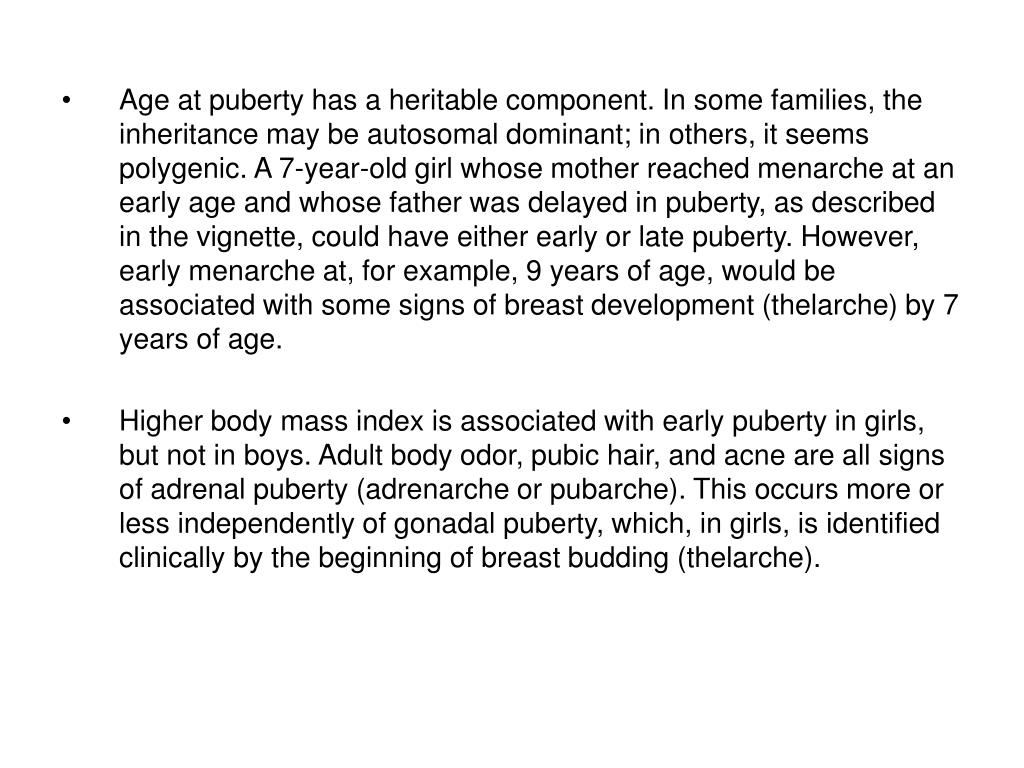 • Age at puberty has a heritable component. In some families, the inheritance may be autosomal dominant; in others, it seems polygenic. A 7-year-old girl whose mother reached menarche at an early age and whose father was delayed in puberty, as described in the vignette, could have either early or late puberty. However, early menarche at, for example, 9 years of age, would be associated with some signs of breast development (thelarche) by 7 years of age.

• Higher body mass index is associated with early puberty in girls, but not in boys. Adult body odor, pubic hair, and acne are all signs of adrenal puberty (adrenarche or pubarche). This occurs more or less independently of gonadal puberty, which, in girls, is identified clinically by the beginning of breast budding (thelarche).